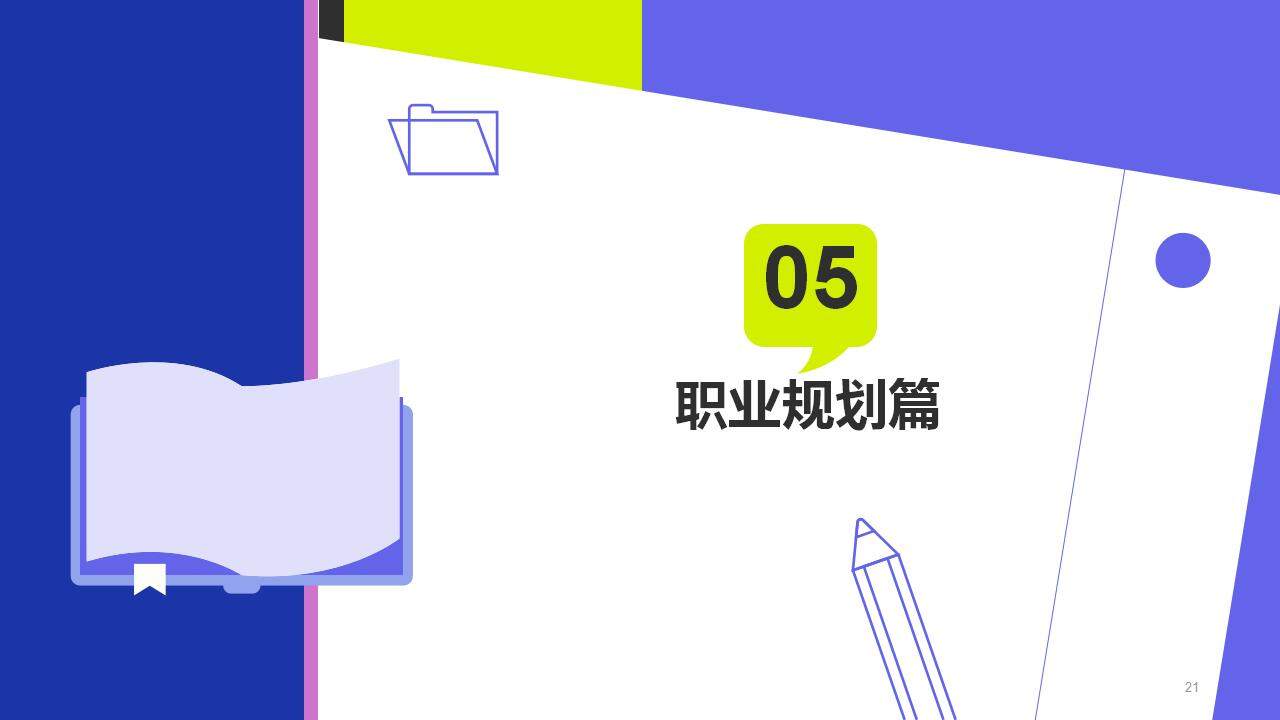 05

职业规划篇

21